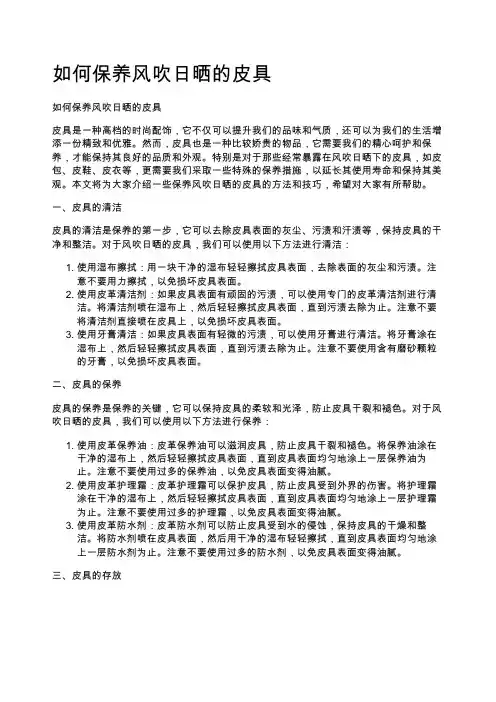 如何保养风吹日晒的皮具

如何保养风吹日晒的皮具

皮具是一种高档的时尚配饰，它不仅可以提升我们的品味和气质，还可以为我们的生活增添一份精致和优雅。然而，皮具也是一种比较娇贵的物品，它需要我们的精心呵护和保养，才能保持其良好的品质和外观。特别是对于那些经常暴露在风吹日晒下的皮具，如皮包、皮鞋、皮衣等，更需要我们采取一些特殊的保养措施，以延长其使用寿命和保持其美观。本文将为大家介绍一些保养风吹日晒的皮具的方法和技巧，希望对大家有所帮助。

一、皮具的清洁

皮具的清洁是保养的第一步，它可以去除皮具表面的灰尘、污渍和汗渍等，保持皮具的干净和整洁。对于风吹日晒的皮具，我们可以使用以下方法进行清洁：

1. 使用湿布擦拭：用一块干净的湿布轻轻擦拭皮具表面，去除表面的灰尘和污渍。注意不要用力擦拭，以免损坏皮具表面。
2. 使用皮革清洁剂：如果皮具表面有顽固的污渍，可以使用专门的皮革清洁剂进行清洁。将清洁剂喷在湿布上，然后轻轻擦拭皮具表面，直到污渍去除为止。注意不要将清洁剂直接喷在皮具上，以免损坏皮具表面。
3. 使用牙膏清洁：如果皮具表面有轻微的污渍，可以使用牙膏进行清洁。将牙膏涂在湿布上，然后轻轻擦拭皮具表面，直到污渍去除为止。注意不要使用含有磨砂颗粒的牙膏，以免损坏皮具表面。

二、皮具的保养

皮具的保养是保养的关键，它可以保持皮具的柔软和光泽，防止皮具干裂和褪色。对于风吹日晒的皮具，我们可以使用以下方法进行保养：

1. 使用皮革保养油：皮革保养油可以滋润皮具，防止皮具干裂和褪色。将保养油涂在干净的湿布上，然后轻轻擦拭皮具表面，直到皮具表面均匀地涂上一层保养油为止。注意不要使用过多的保养油，以免皮具表面变得油腻。
2. 使用皮革护理霜：皮革护理霜可以保护皮具，防止皮具受到外界的伤害。将护理霜涂在干净的湿布上，然后轻轻擦拭皮具表面，直到皮具表面均匀地涂上一层护理霜为止。注意不要使用过多的护理霜，以免皮具表面变得油腻。
3. 使用皮革防水剂：皮革防水剂可以防止皮具受到水的侵蚀，保持皮具的干燥和整洁。将防水剂喷在皮具表面，然后用干净的湿布轻轻擦拭，直到皮具表面均匀地涂上一层防水剂为止。注意不要使用过多的防水剂，以免皮具表面变得油腻。

三、皮具的存放